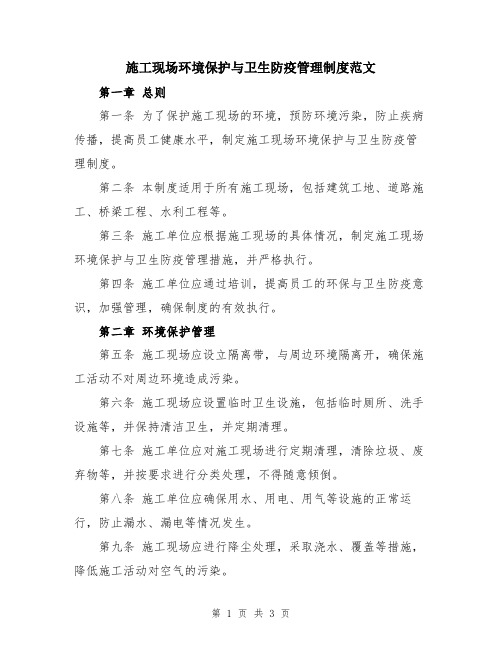 施工现场环境保护与卫生防疫管理制度范文

第一章 总则

第一条 为了保护施工现场的环境，预防环境污染，防止疾病传播，提高员工健康水平，制定施工现场环境保护与卫生防疫管理制度。

第二条 本制度适用于所有施工现场，包括建筑工地、道路施工、桥梁工程、水利工程等。

第三条 施工单位应根据施工现场的具体情况，制定施工现场环境保护与卫生防疫管理措施，并严格执行。

第四条 施工单位应通过培训，提高员工的环保与卫生防疫意识，加强管理，确保制度的有效执行。

第二章 环境保护管理

第五条 施工现场应设立隔离带，与周边环境隔离开，确保施工活动不对周边环境造成污染。

第六条 施工现场应设置临时卫生设施，包括临时厕所、洗手设施等，并保持清洁卫生，并定期清理。

第七条 施工单位应对施工现场进行定期清理，清除垃圾、废弃物等，并按要求进行分类处理，不得随意倾倒。

第八条 施工单位应确保用水、用电、用气等设施的正常运行，防止漏水、漏电等情况发生。

第九条 施工现场应进行降尘处理，采取浇水、覆盖等措施，降低施工活动对空气的污染。

第 1 页 共 3 页